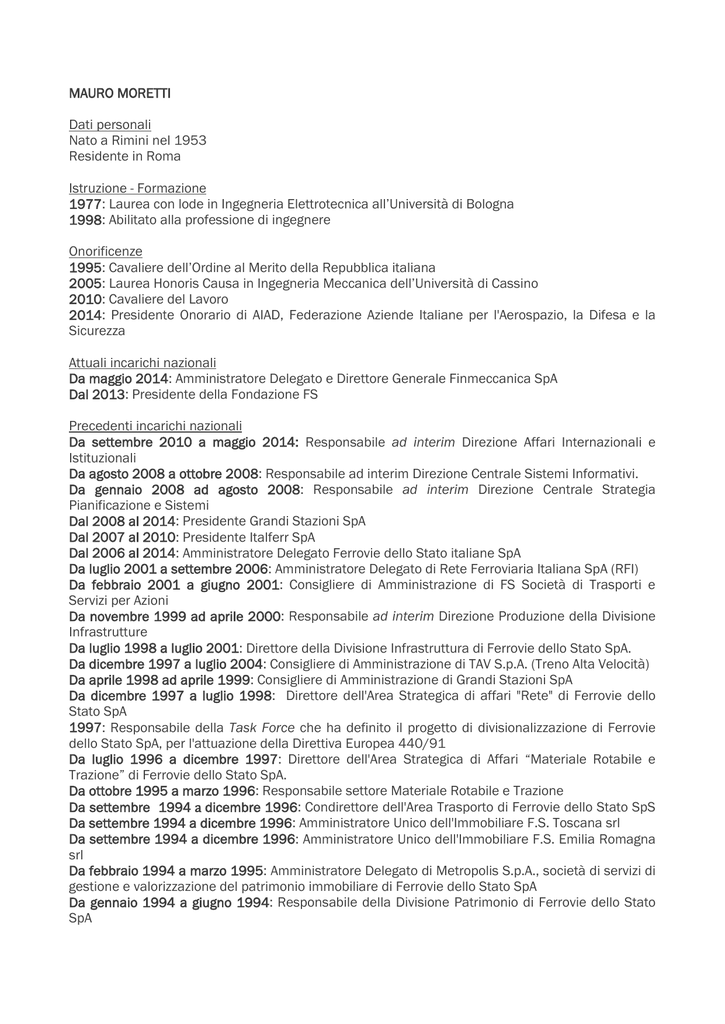 MAURO MORETTI

Dati personali
Nato a Rimini nel 1953
Residente in Roma

Istruzione - Formazione
1977: Laurea con lode in Ingegneria Elettrotecnica all'Università di Bologna
1998: Abilitato alla professione di ingegnere

Onorificenze
1995: Cavaliere dell'Ordine al Merito della Repubblica italiana
2005: Laurea Honoris Causa in Ingegneria Meccanica dell'Università di Cassino
2010: Cavaliere del Lavoro
2014: Presidente Onorario di AIAD, Federazione Aziende Italiane per l'Aerospazio, la Difesa e la Sicurezza

Attuali incarichi nazionali
Da maggio 2014: Amministratore Delegato e Direttore Generale Finmeccanica SpA
Dal 2013: Presidente della Fondazione FS

Precedenti incarichi nazionali
Da settembre 2010 a maggio 2014: Responsabile ad interim Direzione Affari Internazionali e Istituzionali
Da agosto 2008 a ottobre 2008: Responsabile ad interim Direzione Centrale Sistemi Informativi.
Da gennaio 2008 ad agosto 2008: Responsabile ad interim Direzione Centrale Strategia Pianificazione e Sistemi
Dal 2008 al 2014: Presidente Grandi Stazioni SpA
Dal 2007 al 2010: Presidente Italferr SpA
Dal 2006 al 2014: Amministratore Delegato Ferrovie dello Stato italiane SpA
Da luglio 2001 a settembre 2006: Amministratore Delegato di Rete Ferroviaria Italiana SpA (RFI)
Da febbraio 2001 a giugno 2001: Consigliere di Amministrazione di FS Società di Trasporti e Servizi per Azioni
Da novembre 1999 ad aprile 2000: Responsabile ad interim Direzione Produzione della Divisione Infrastrutture
Da luglio 1998 a luglio 2001: Direttore della Divisione Infrastruttura di Ferrovie dello Stato SpA.
Da dicembre 1997 a luglio 2004: Consigliere di Amministrazione di TAV S.p.A. (Treno Alta Velocità)
Da aprile 1998 ad aprile 1999: Consigliere di Amministrazione di Grandi Stazioni SpA
Da dicembre 1997 a luglio 1998: Direttore dell'Area Strategica di affari "Rete" di Ferrovie dello Stato SpA
1997: Responsabile della Task Force che ha definito il progetto di divisionalizzazione di Ferrovie dello Stato SpA, per l'attuazione della Direttiva Europea 440/91
Da luglio 1996 a dicembre 1997: Direttore dell'Area Strategica di Affari "Materiale Rotabile e Trazione" di Ferrovie dello Stato SpA.
Da ottobre 1995 a marzo 1996: Responsabile settore Materiale Rotabile e Trazione
Da settembre 1994 a dicembre 1996: Condirettore dell'Area Trasporto di Ferrovie dello Stato SpS
Da settembre 1994 a dicembre 1996: Amministratore Unico dell'Immobiliare F.S. Toscana srl
Da settembre 1994 a dicembre 1996: Amministratore Unico dell'Immobiliare F.S. Emilia Romagna srl
Da febbraio 1994 a marzo 1995: Amministratore Delegato di Metropolis S.p.A., società di servizi di gestione e valorizzazione del patrimonio immobiliare di Ferrovie dello Stato SpA
Da gennaio 1994 a giugno 1994: Responsabile della Divisione Patrimonio di Ferrovie dello Stato SpA